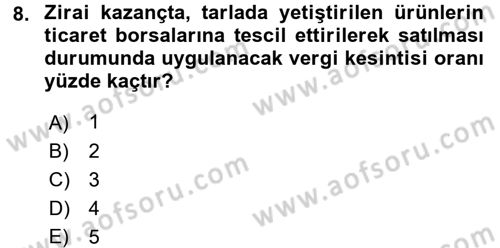 8. Zirai kazançta, tarlada yetiştirilen ürünlerin ticaret borsalarına tescil ettirilerek satılması durumunda uygulanacak vergi kesintisi oranı yüzde kaçtır?

A) 1
B) 2
C) 3
D) 4
E) 5

www.aofsoru.com
www.aofsoru.com
www.aofsoru.com
www.aofsoru.com
www.aofsoru.com